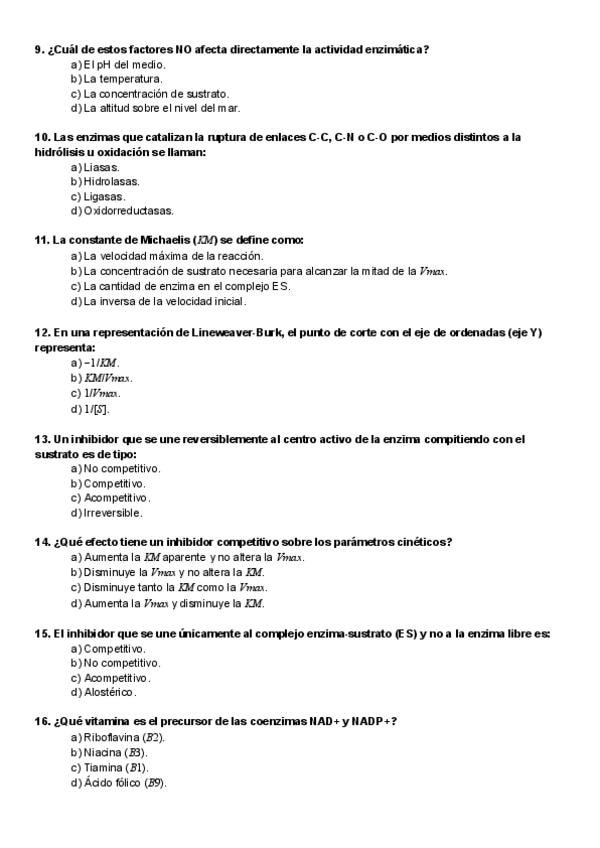 9. ¿Cuál de estos factores NO afecta directamente la actividad enzimática?
a) El pH del medio.
b) La temperatura.
c) La concentración de sustrato.
d) La altitud sobre el nivel del mar.

10. Las enzimas que catalizan la ruptura de enlaces C-C, C-N o C-O por medios distintos a la hidrólisis u oxidación se llaman:
a) Liasas.
b) Hidrolasas.
c) Ligasas.
d) Oxidorreductasas.

11. La constante de Michaelis ($KM$) se define como:
a) La velocidad máxima de la reacción.
b) La concentración de sustrato necesaria para alcanzar la mitad de la $Vmax$.
c) La cantidad de enzima en el complejo ES.
d) La inversa de la velocidad inicial.

12. En una representación de Lineweaver-Burk, el punto de corte con el eje de ordenadas (eje Y) representa:
a) $-1/KM$.
b) $KM/Vmax$.
c) $1/Vmax$.
d) $1/[S]$.

13. Un inhibidor que se une reversiblemente al centro activo de la enzima compitiendo con el sustrato es de tipo:
a) No competitivo.
b) Competitivo.
c) Acompetitivo.
d) Irreversible.

14. ¿Qué efecto tiene un inhibidor competitivo sobre los parámetros cinéticos?
a) Aumenta la $KM$ aparente y no altera la $Vmax$.
b) Disminuye la $Vmax$ y no altera la $KM$.
c) Disminuye tanto la $KM$ como la $Vmax$.
d) Aumenta la $Vmax$ y disminuye la $KM$.

15. El inhibidor que se une únicamente al complejo enzima-sustrato (ES) y no a la enzima libre es:
a) Competitivo.
b) No competitivo.
c) Acompetitivo.
d) Alostérico.

16. ¿Qué vitamina es el precursor de las coenzimas NAD+ y NADP+?
a) Riboflavina ($B2$).
b) Niacina ($B3$).
c) Tiamina ($B1$).
d) Ácido fólico ($B9$).